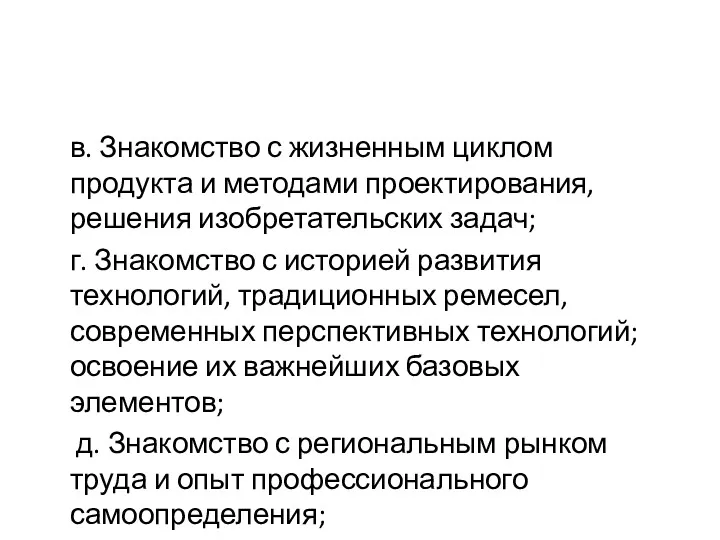 в. Знакомство с жизненным циклом продукта и методами проектирования, решения изобретательских задач;

г. Знакомство с историей развития технологий, традиционных ремесел, современных перспективных технологий; освоение их важнейших базовых элементов;

д. Знакомство с региональным рынком труда и опыт профессионального самоопределения;